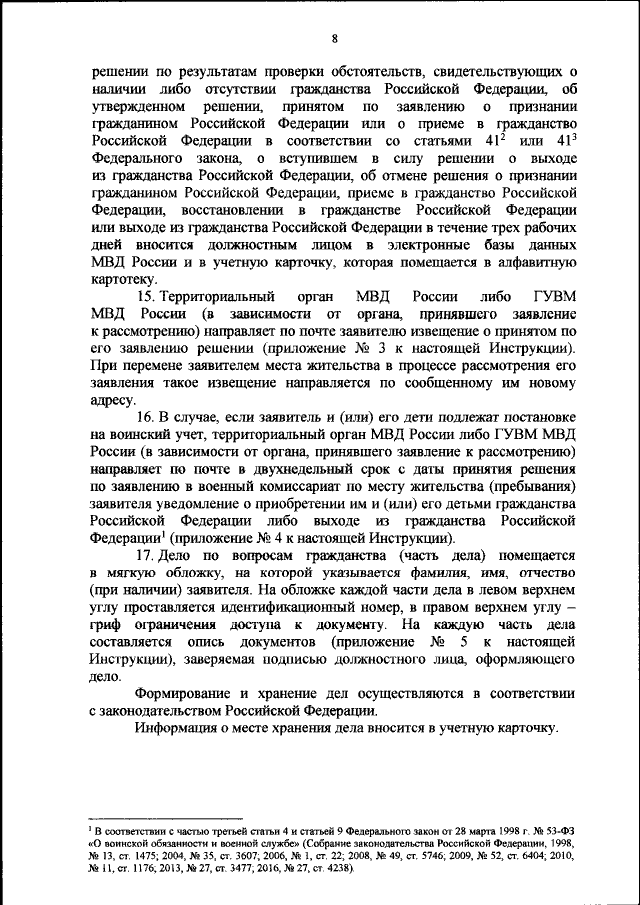 8

решении по результатам проверки обстоятельств, свидетельствующих о наличии либо отсутствии гражданства Российской Федерации, об утвержденном решении, принятом по заявлению о признании гражданином Российской Федерации или о приеме в гражданство Российской Федерации в соответствии со статьями $41^2$ или $41^3$ Федерального закона, о вступившем в силу решении о выходе из гражданства Российской Федерации, об отмене решения о признании гражданином Российской Федерации, приеме в гражданство Российской Федерации, восстановлении в гражданстве Российской Федерации или выходе из гражданства Российской Федерации в течение трех рабочих дней вносится должностным лицом в электронные базы данных МВД России и в учетную карточку, которая помещается в алфавитную картотеку.

15. Территориальный орган МВД России либо ГУВМ МВД России (в зависимости от органа, принявшего заявление к рассмотрению) направляет по почте заявителю извещение о принятом по его заявлению решении (приложение № 3 к настоящей Инструкции). При перемене заявителем места жительства в процессе рассмотрения его заявления такое извещение направляется по сообщенному им новому адресу.

16. В случае, если заявитель и (или) его дети подлежат постановке на воинский учет, территориальный орган МВД России либо ГУВМ МВД России (в зависимости от органа, принявшего заявление к рассмотрению) направляет по почте в двухнедельный срок с даты принятия решения по заявлению в военный комиссариат по месту жительства (пребывания) заявителя уведомление о приобретении им и (или) его детьми гражданства Российской Федерации либо выходе из гражданства Российской Федерации$^1$ (приложение № 4 к настоящей Инструкции).

17. Дело по вопросам гражданства (часть дела) помещается в мягкую обложку, на которой указывается фамилия, имя, отчество (при наличии) заявителя. На обложке каждой части дела в левом верхнем углу проставляется идентификационный номер, в правом верхнем углу – гриф ограничения доступа к документу. На каждую часть дела составляется опись документов (приложение № 5 к настоящей Инструкции), заверяемая подписью должностного лица, оформляющего дело.

Формирование и хранение дел осуществляются в соответствии с законодательством Российской Федерации.

Информация о месте хранения дела вносится в учетную карточку.

$^1$ В соответствии с частью третьей статьи 4 и статьей 9 Федерального закон от 28 марта 1998 г. № 53-ФЗ «О воинской обязанности и военной службе» (Собрание законодательства Российской Федерации, 1998, № 13, ст. 1475; 2004, № 35, ст. 3607; 2006, № 1, ст. 22; 2008, № 49, ст. 5746; 2009, № 52, ст. 6404; 2010, № 11, ст. 1176; 2013, № 27, ст. 3477; 2016, № 27, ст. 4238).